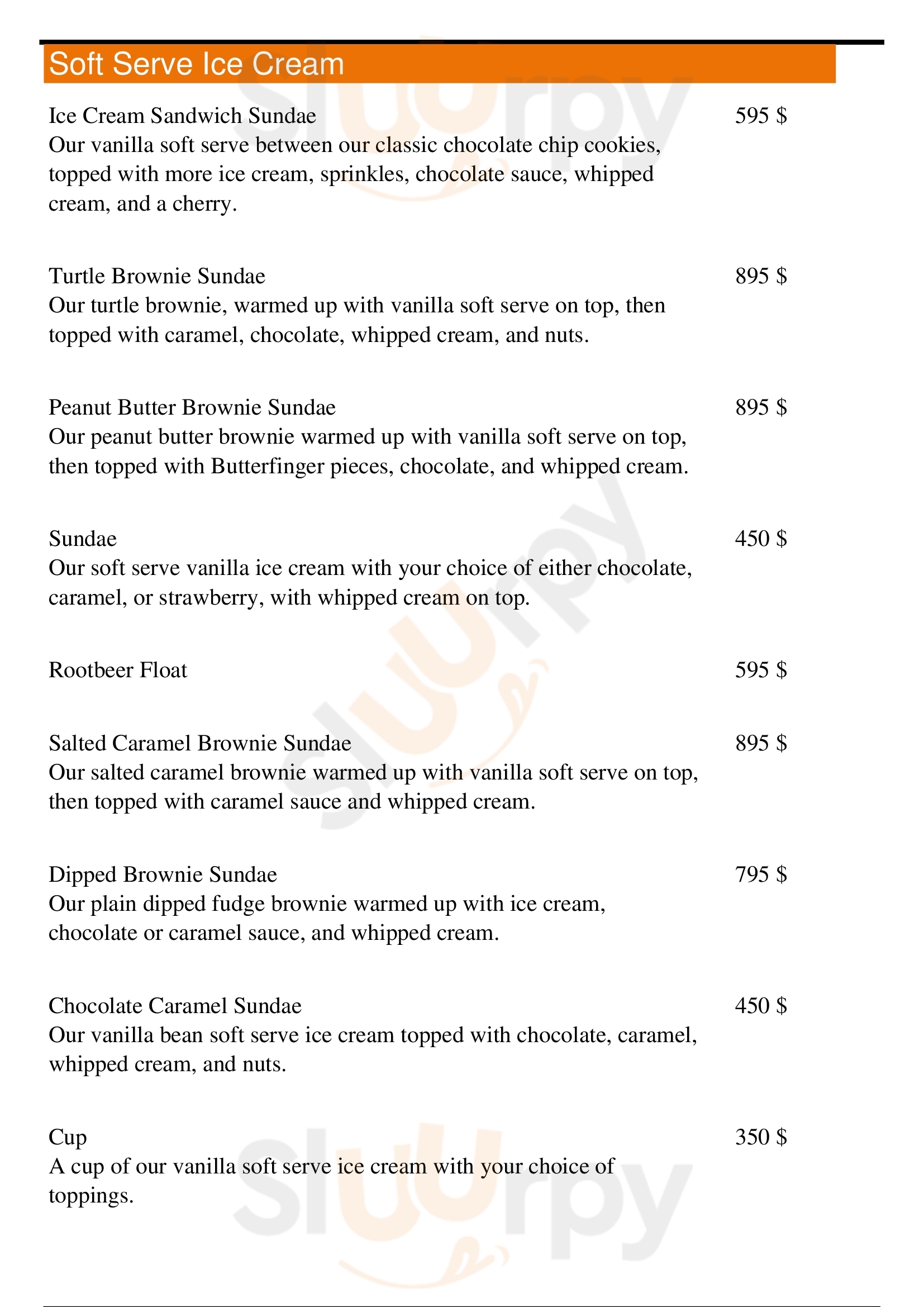 Soft Serve Ice Cream

Ice Cream Sandwich Sundae
595 $
Our vanilla soft serve between our classic chocolate chip cookies, topped with more ice cream, sprinkles, chocolate sauce, whipped cream, and a cherry.

Turtle Brownie Sundae
895 $
Our turtle brownie, warmed up with vanilla soft serve on top, then topped with caramel, chocolate, whipped cream, and nuts.

Peanut Butter Brownie Sundae
895 $
Our peanut butter brownie warmed up with vanilla soft serve on top, then topped with Butterfinger pieces, chocolate, and whipped cream.

Sundae
450 $
Our soft serve vanilla ice cream with your choice of either chocolate, caramel, or strawberry, with whipped cream on top.

Rootbeer Float
595 $

Salted Caramel Brownie Sundae
895 $
Our salted caramel brownie warmed up with vanilla soft serve on top, then topped with caramel sauce and whipped cream.

Dipped Brownie Sundae
795 $
Our plain dipped fudge brownie warmed up with ice cream, chocolate or caramel sauce, and whipped cream.

Chocolate Caramel Sundae
450 $
Our vanilla bean soft serve ice cream topped with chocolate, caramel, whipped cream, and nuts.

Cup
350 $
A cup of our vanilla soft serve ice cream with your choice of toppings.

Sluurpy